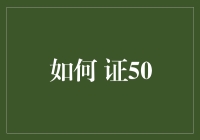 如何 证50